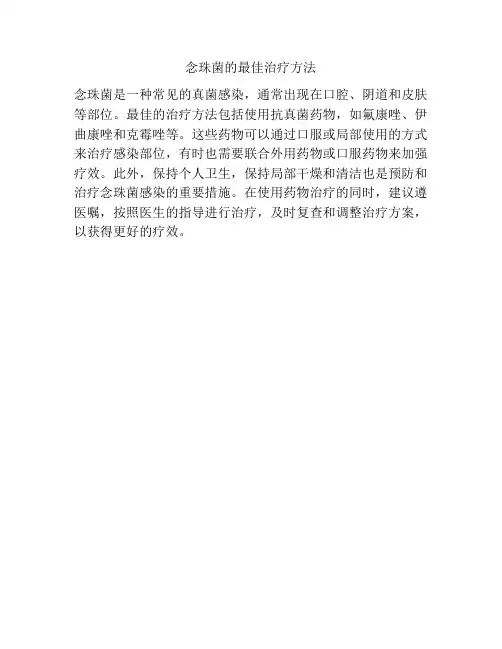 念珠菌的最佳治疗方法

念珠菌是一种常见的真菌感染，通常出现在口腔、阴道和皮肤等部位。最佳的治疗方法包括使用抗真菌药物，如氟康唑、伊曲康唑和克霉唑等。这些药物可以通过口服或局部使用的方式来治疗感染部位，有时也需要联合外用药物或口服药物来加强疗效。此外，保持个人卫生，保持局部干燥和清洁也是预防和治疗念珠菌感染的重要措施。在使用药物治疗的同时，建议遵医嘱，按照医生的指导进行治疗，及时复查和调整治疗方案，以获得更好的疗效。